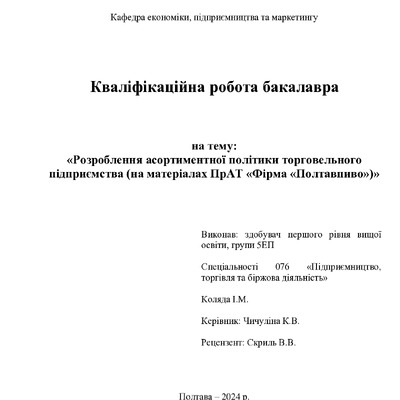 Кафедра економіки, підприємництва та маркетингу

Кваліфікаційна робота бакалавра

на тему:
«Розроблення асортиментної політики торговельного підприємства (на матеріалах ПрАТ «Фірма «Полтавпиво»)»

Виконав: здобувач першого рівня вищої освіти, групи 5ЕП

Спеціальності 076 «Підприємництво, торгівля та біржова діяльність»

Коляда І.М.

Керівник: Чичуліна К.В.

Рецензент: Скриль В.В.

Полтава – 2024 р.